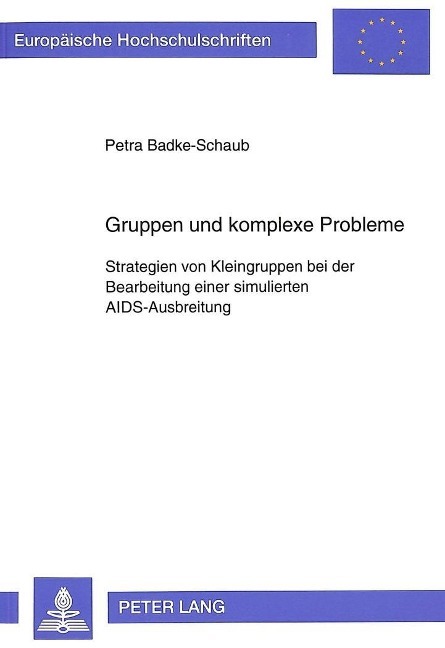 Europäische Hochschulschriften

Petra Badke-Schaub

Gruppen und komplexe Probleme

Strategien von Kleingruppen bei der Bearbeitung einer simulierten AIDS-Ausbreitung

PETER LANG